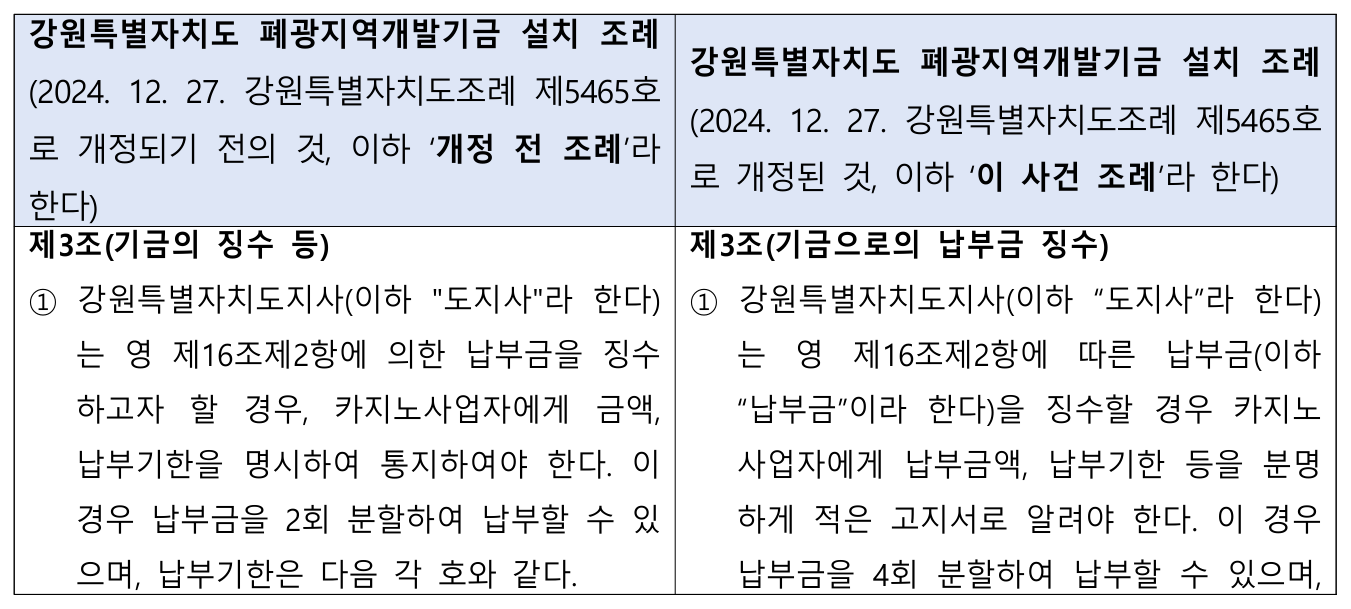 | 강원특별자치도 폐광지역개발기금 설치 조례 (2024. 12. 27. 강원특별자치도조례 제5465호로 개정되기 전의 것, 이하 '개정 전 조례'라 한다) | 강원특별자치도 폐광지역개발기금 설치 조례 (2024. 12. 27. 강원특별자치도조례 제5465호로 개정된 것, 이하 '이 사건 조례'라 한다) |
|---|---|
| 제3조(기금의 징수 등) ① 강원특별자치도지사(이하 "도지사"라 한다)는 영 제16조제2항에 의한 납부금을 징수하고자 할 경우, 카지노사업자에게 금액, 납부기한을 명시하여 통지하여야 한다. 이 경우 납부금을 2회 분할하여 납부할 수 있으며, 납부기한은 다음 각 호와 같다. | 제3조(기금으로의 납부금 징수) ① 강원특별자치도지사(이하 "도지사"라 한다)는 영 제16조제2항에 따른 납부금(이하 "납부금"이라 한다)을 징수할 경우 카지노사업자에게 납부금액, 납부기한 등을 분명하게 적은 고지서로 알려야 한다. 이 경우 납부금을 4회 분할하여 납부할 수 있으며, |